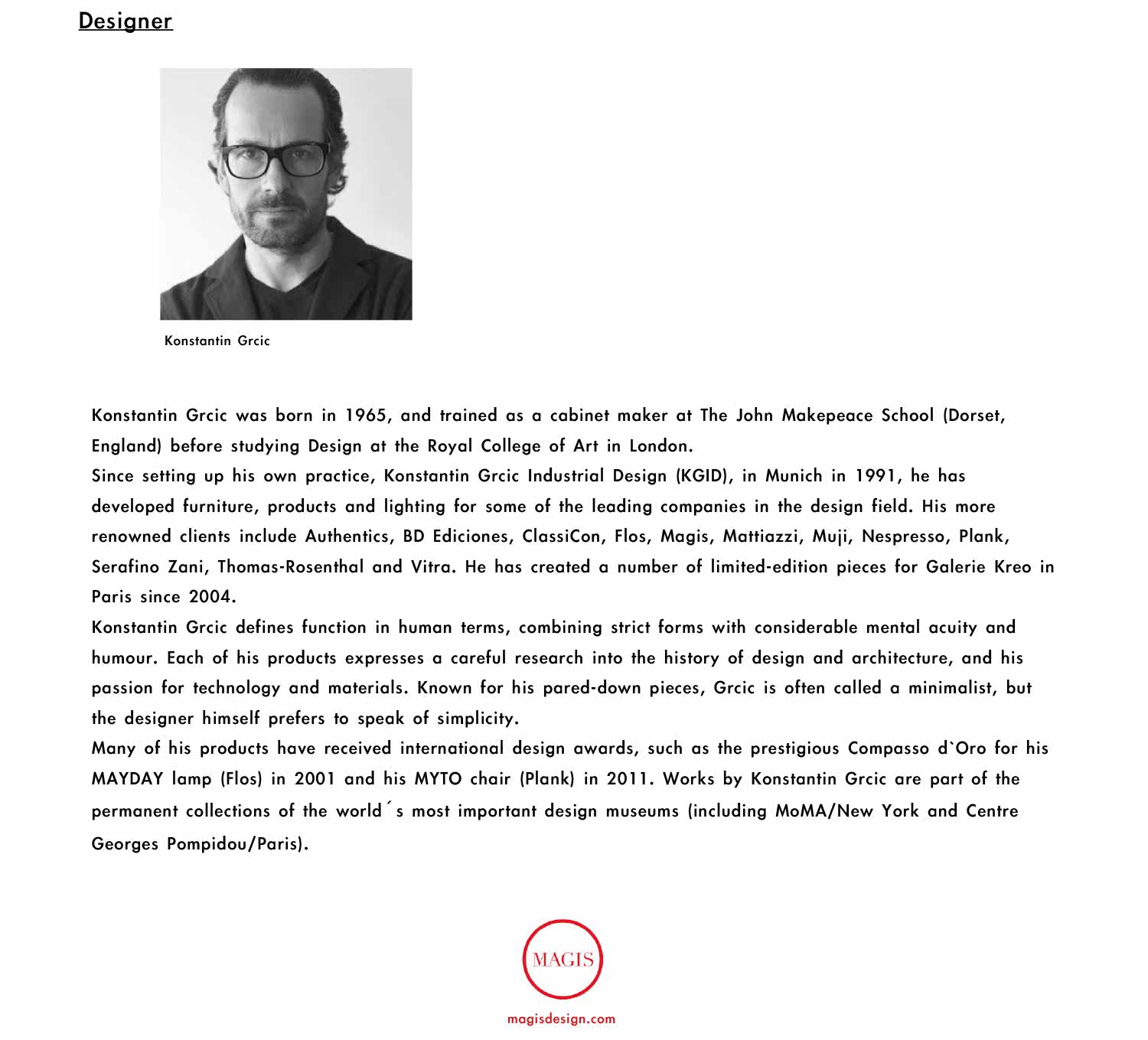 Designer

Konstantin Grcic

Konstantin Grcic was born in 1965, and trained as a cabinet maker at The John Makepeace School (Dorset, England) before studying Design at the Royal College of Art in London.
Since setting up his own practice, Konstantin Grcic Industrial Design (KGID), in Munich in 1991, he has developed furniture, products and lighting for some of the leading companies in the design field. His more renowned clients include Authentics, BD Ediciones, ClassiCon, Flos, Magis, Mattiazzi, Muji, Nespresso, Plank, Serafino Zani, Thomas-Rosenthal and Vitra. He has created a number of limited-edition pieces for Galerie Kreo in Paris since 2004.
Konstantin Grcic defines function in human terms, combining strict forms with considerable mental acuity and humour. Each of his products expresses a careful research into the history of design and architecture, and his passion for technology and materials. Known for his pared-down pieces, Grcic is often called a minimalist, but the designer himself prefers to speak of simplicity.
Many of his products have received international design awards, such as the prestigious Compasso d`Oro for his MAYDAY lamp (Flos) in 2001 and his MYTO chair (Plank) in 2011. Works by Konstantin Grcic are part of the permanent collections of the world´s most important design museums (including MoMA/New York and Centre Georges Pompidou/Paris).

MAGIS

magisdesign.com